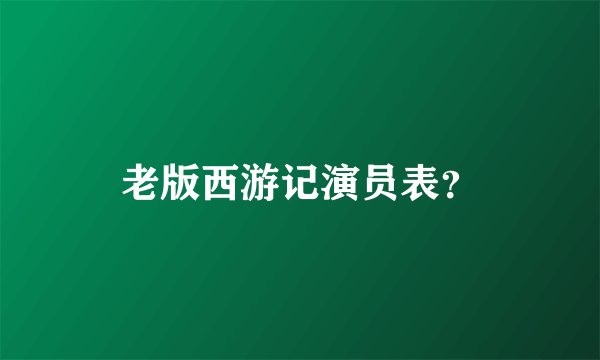 老版西游记演员表?